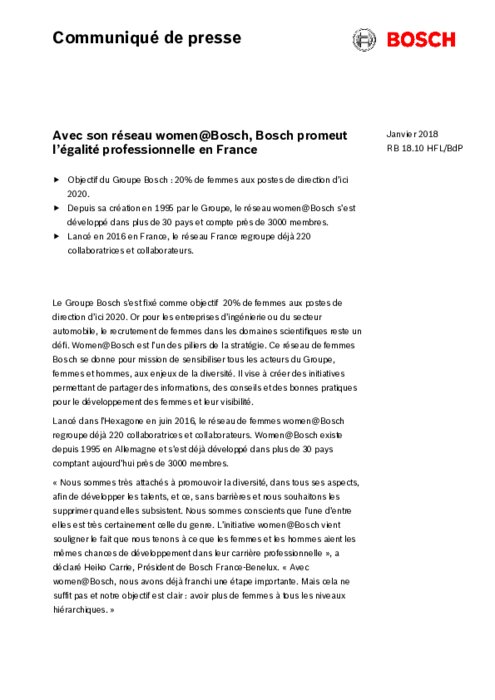 Communiqué de presse

BOSCH

Avec son réseau women@Bosch, Bosch promeut l'égalité professionnelle en France

Janvier 2018
RB 18.10 HFL/BdP

► Objectif du Groupe Bosch : 20% de femmes aux postes de direction d'ici 2020.
► Depuis sa création en 1995 par le Groupe, le réseau women@Bosch s'est développé dans plus de 30 pays et compte près de 3000 membres.
► Lancé en 2016 en France, le réseau France regroupe déjà 220 collaboratrices et collaborateurs.

Le Groupe Bosch s'est fixé comme objectif 20% de femmes aux postes de direction d'ici 2020. Or pour les entreprises d'ingénierie ou du secteur automobile, le recrutement de femmes dans les domaines scientifiques reste un défi. Women@Bosch est l'un des piliers de la stratégie. Ce réseau de femmes Bosch se donne pour mission de sensibiliser tous les acteurs du Groupe, femmes et hommes, aux enjeux de la diversité. Il vise à créer des initiatives permettant de partager des informations, des conseils et des bonnes pratiques pour le développement des femmes et leur visibilité.

Lancé dans l'Hexagone en juin 2016, le réseau de femmes women@Bosch regroupe déjà 220 collaboratrices et collaborateurs. Women@Bosch existe depuis 1995 en Allemagne et s'est déjà développé dans plus de 30 pays comptant aujourd'hui près de 3000 membres.

« Nous sommes très attachés à promouvoir la diversité, dans tous ses aspects, afin de développer les talents, et ce, sans barrières et nous souhaitons les supprimer quand elles subsistent. Nous sommes conscients que l'une d'entre elles est très certainement celle du genre. L'initiative women@Bosch vient souligner le fait que nous tenons à ce que les femmes et les hommes aient les mêmes chances de développement dans leur carrière professionnelle », a déclaré Heiko Carrie, Président de Bosch France-Benelux. « Avec women@Bosch, nous avons déjà franchi une étape importante. Mais cela ne suffit pas et notre objectif est clair : avoir plus de femmes à tous les niveaux hiérarchiques. »